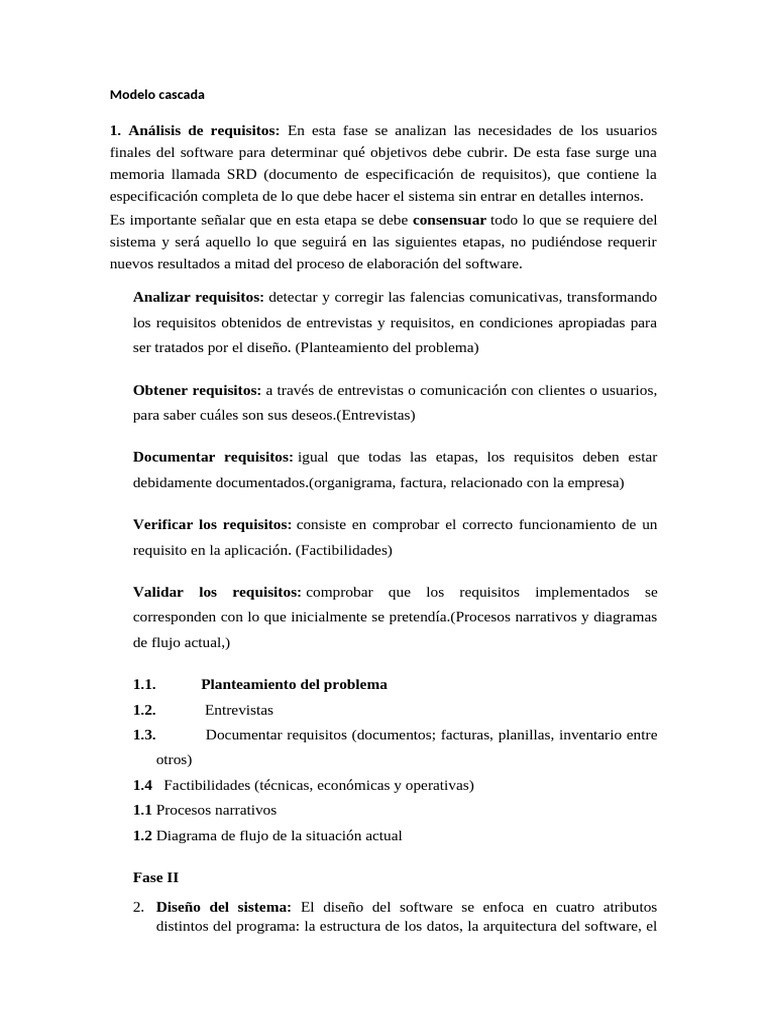 Modelo cascada

1. Análisis de requisitos: En esta fase se analizan las necesidades de los usuarios finales del software para determinar qué objetivos debe cubrir. De esta fase surge una memoria llamada SRD (documento de especificación de requisitos), que contiene la especificación completa de lo que debe hacer el sistema sin entrar en detalles internos.
Es importante señalar que en esta etapa se debe consensuar todo lo que se requiere del sistema y será aquello lo que seguirá en las siguientes etapas, no pudiéndose requerir nuevos resultados a mitad del proceso de elaboración del software.

Analizar requisitos: detectar y corregir las falencias comunicativas, transformando los requisitos obtenidos de entrevistas y requisitos, en condiciones apropiadas para ser tratados por el diseño. (Planteamiento del problema)

Obtener requisitos: a través de entrevistas o comunicación con clientes o usuarios, para saber cuáles son sus deseos.(Entrevistas)

Documentar requisitos: igual que todas las etapas, los requisitos deben estar debidamente documentados.(organigrama, factura, relacionado con la empresa)

Verificar los requisitos: consiste en comprobar el correcto funcionamiento de un requisito en la aplicación. (Factibilidades)

Validar los requisitos: comprobar que los requisitos implementados se corresponden con lo que inicialmente se pretendía.(Procesos narrativos y diagramas de flujo actual,)

1.1. Planteamiento del problema
1.2. Entrevistas
1.3. Documentar requisitos (documentos; facturas, planillas, inventario entre otros)
1.4 Factibilidades (técnicas, económicas y operativas)
1.1 Procesos narrativos
1.2 Diagrama de flujo de la situación actual

Fase II

2. Diseño del sistema: El diseño del software se enfoca en cuatro atributos distintos del programa: la estructura de los datos, la arquitectura del software, el